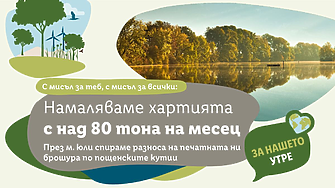 С мисъл за теб, с мисъл за всички:

Намаляваме хартията
с над 80 тона на месец

През м. Юли спираме разноса на печатната ни брошура по пощенските кутии

ЗА НАШЕТО УТРЕ